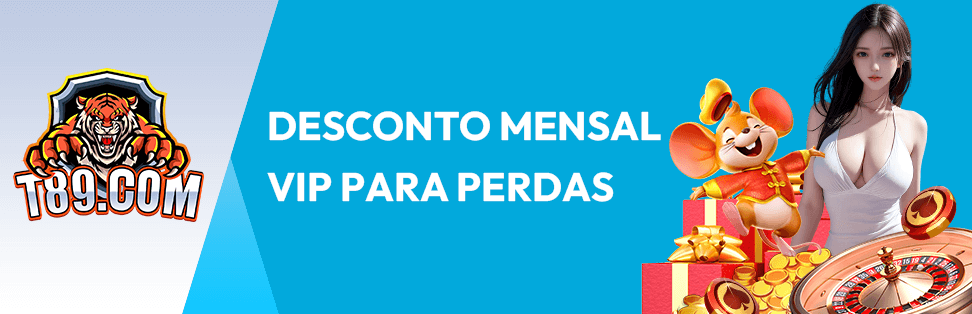 T89.COM

DESCONTO MENSAL VIP PARA PERDAS